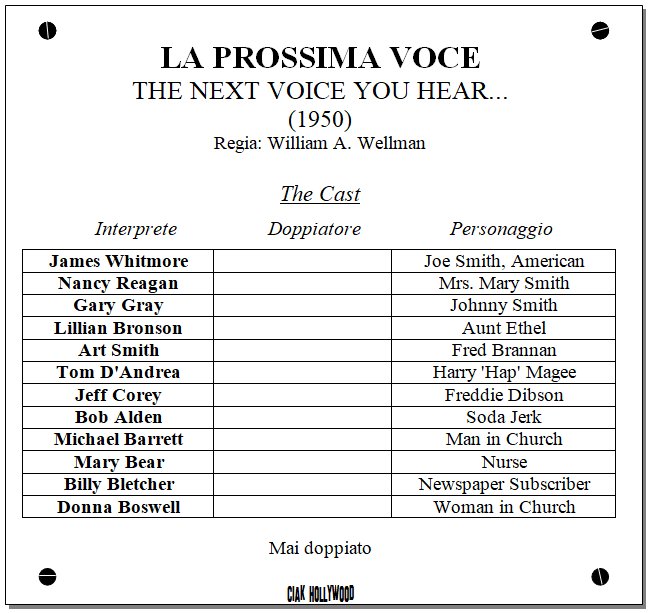 LA PROSSIMA VOCE
THE NEXT VOICE YOU HEAR...
(1950)
Regia: William A. Wellman

The Cast

| Interprete | Doppiatore | Personaggio |
|---|---|---|
| James Whitmore | | Joe Smith, American |
| Nancy Reagan | | Mrs. Mary Smith |
| Gary Gray | | Johnny Smith |
| Lillian Bronson | | Aunt Ethel |
| Art Smith | | Fred Brannan |
| Tom D'Andrea | | Harry 'Hap' Magee |
| Jeff Corey | | Freddie Dibson |
| Bob Alden | | Soda Jerk |
| Michael Barrett | | Man in Church |
| Mary Bear | | Nurse |
| Billy Bletcher | | Newspaper Subscriber |
| Donna Boswell | | Woman in Church |

Mai doppiato

CIAK HOLLYWOOD